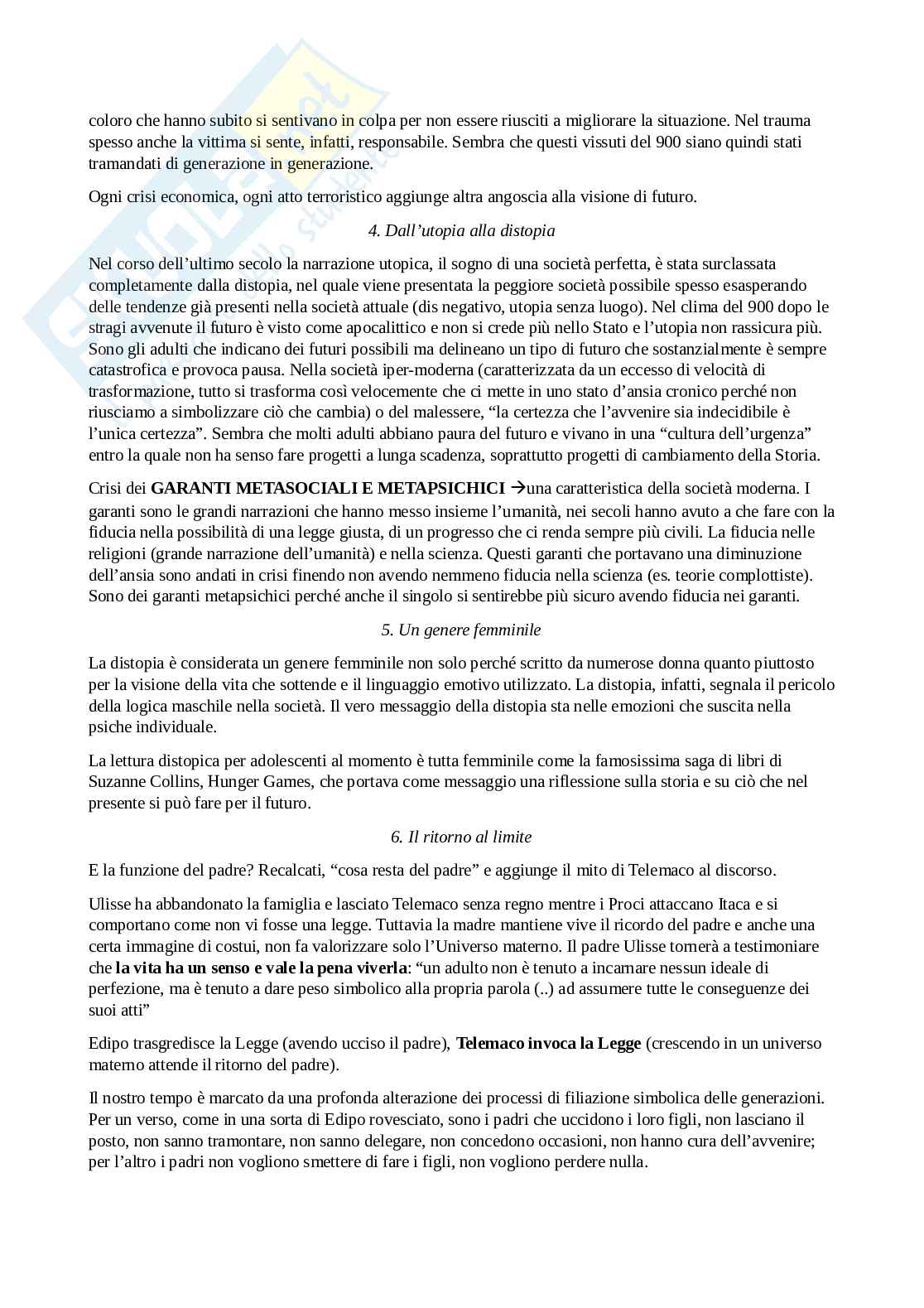 coloro che hanno subito si sentivano in colpa per non essere riusciti a migliorare la situazione. Nel trauma spesso anche la vittima si sente, infatti, responsabile. Sembra che questi vissuti del 900 siano quindi stati tramandati di generazione in generazione.

Ogni crisi economica, ogni atto terroristico aggiunge altra angoscia alla visione di futuro.

4. Dall'utopia alla distopia

Nel corso dell'ultimo secolo la narrazione utopica, il sogno di una società perfetta, è stata surclassata completamente dalla distopia, nel quale viene presentata la peggiore società possibile spesso esasperando delle tendenze già presenti nella società attuale (dis negativo, utopia senza luogo). Nel clima del 900 dopo le stragi avvenute il futuro è visto come apocalittico e non si crede più nello Stato e l'utopia non rassicura più. Sono gli adulti che indicano dei futuri possibili ma delineano un tipo di futuro che sostanzialmente è sempre catastrofica e provoca pausa. Nella società iper-moderna (caratterizzata da un eccesso di velocità di trasformazione, tutto si trasforma così velocemente che ci mette in uno stato d'ansia cronico perché non riusciamo a simbolizzare ciò che cambia) o del malessere, "la certezza che l'avvenire sia indecidibile è l'unica certezza". Sembra che molti adulti abbiano paura del futuro e vivano in una "cultura dell'urgenza" entro la quale non ha senso fare progetti a lunga scadenza, soprattutto progetti di cambiamento della Storia.

Crisi dei GARANTI METASOCIALI E METAPSICHICI →una caratteristica della società moderna. I garanti sono le grandi narrazioni che hanno messo insieme l'umanità, nei secoli hanno avuto a che fare con la fiducia nella possibilità di una legge giusta, di un progresso che ci renda sempre più civili. La fiducia nelle religioni (grande narrazione dell'umanità) e nella scienza. Questi garanti che portavano una diminuzione dell'ansia sono andati in crisi finendo non avendo nemmeno fiducia nella scienza (es. teorie complottiste). Sono dei garanti metapsichici perché anche il singolo si sentirebbe più sicuro avendo fiducia nei garanti.

5. Un genere femminile

La distopia è considerata un genere femminile non solo perché scritto da numerose donna quanto piuttosto per la visione della vita che sottende e il linguaggio emotivo utilizzato. La distopia, infatti, segnala il pericolo della logica maschile nella società. Il vero messaggio della distopia sta nelle emozioni che suscita nella psiche individuale.

La lettura distopica per adolescenti al momento è tutta femminile come la famosissima saga di libri di Suzanne Collins, Hunger Games, che portava come messaggio una riflessione sulla storia e su ciò che nel presente si può fare per il futuro.

6. Il ritorno al limite

E la funzione del padre? Recalcati, "cosa resta del padre" e aggiunge il mito di Telemaco al discorso.

Ulisse ha abbandonato la famiglia e lasciato Telemaco senza regno mentre i Proci attaccano Itaca e si comportano come non vi fosse una legge. Tuttavia la madre mantiene vive il ricordo del padre e anche una certa immagine di costui, non fa valorizzare solo l'Universo materno. Il padre Ulisse tornerà a testimoniare che la vita ha un senso e vale la pena viverla: "un adulto non è tenuto a incarnare nessun ideale di perfezione, ma è tenuto a dare peso simbolico alla propria parola (..) ad assumere tutte le conseguenze dei suoi atti"

Edipo trasgredisce la Legge (avendo ucciso il padre), Telemaco invoca la Legge (crescendo in un universo materno attende il ritorno del padre).

Il nostro tempo è marcato da una profonda alterazione dei processi di filiazione simbolica delle generazioni. Per un verso, come in una sorta di Edipo rovesciato, sono i padri che uccidono i loro figli, non lasciano il posto, non sanno tramontare, non sanno delegare, non concedono occasioni, non hanno cura dell'avvenire; per l'altro i padri non vogliono smettere di fare i figli, non vogliono perdere nulla.